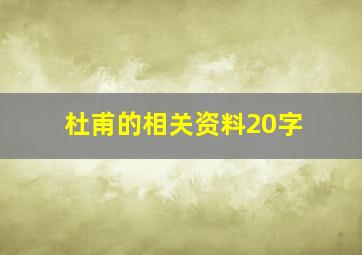 杜甫的相关资料20字